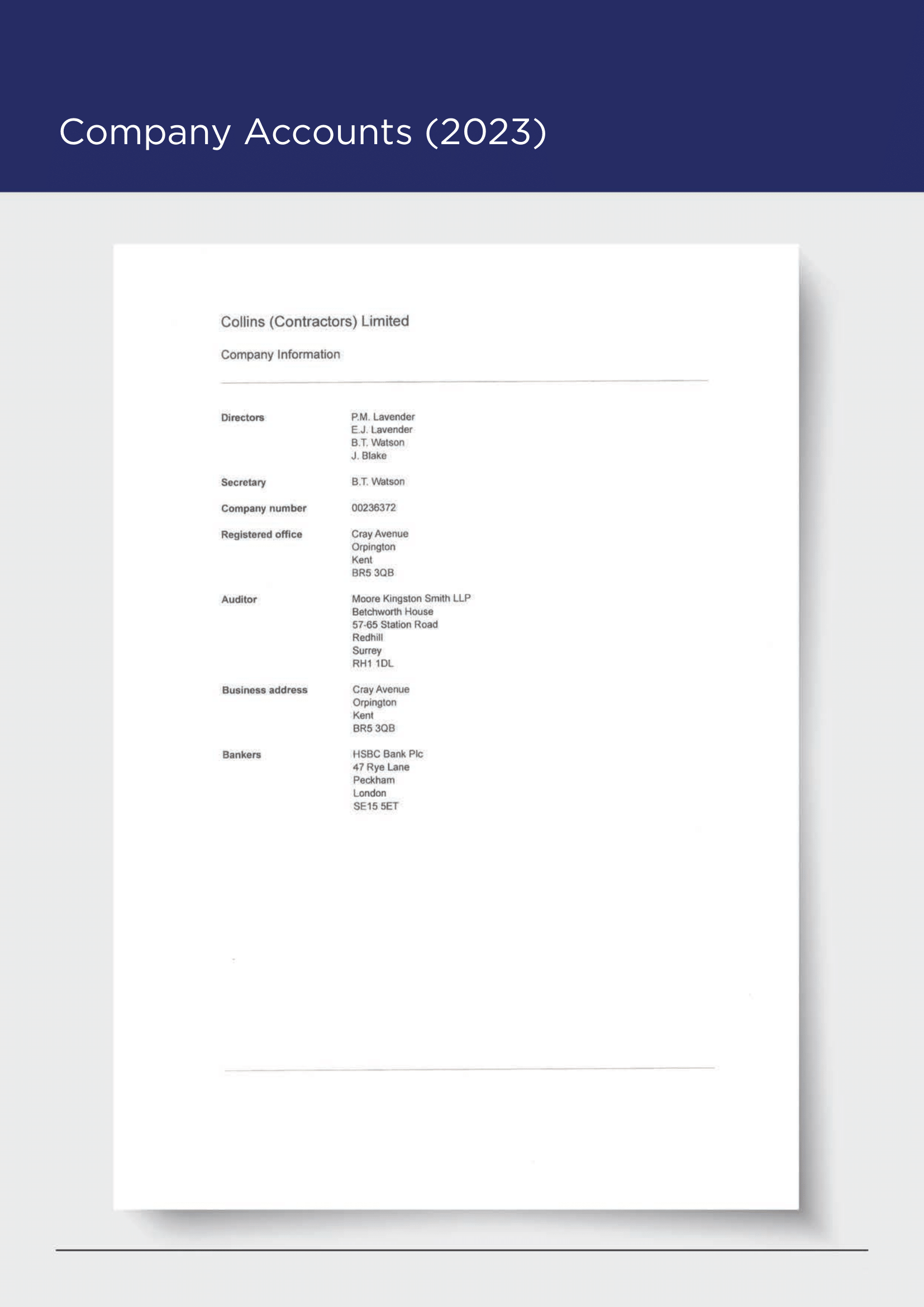 Company Accounts (2023)

Collins (Contractors) Limited

Company Information

Directors
P.M. Lavender
E.J. Lavender
B.T. Watson
J. Blake

Secretary
B.T. Watson

Company number
00236372

Registered office
Cray Avenue
Orpington
Kent
BR5 3QB

Auditor
Moore Kingston Smith LLP
Betchworth House
57-65 Station Road
Redhill
Surrey
RH1 1DL

Business address
Cray Avenue
Orpington
Kent
BR5 3QB

Bankers
HSBC Bank Plc
47 Rye Lane
Peckham
London
SE15 5ET